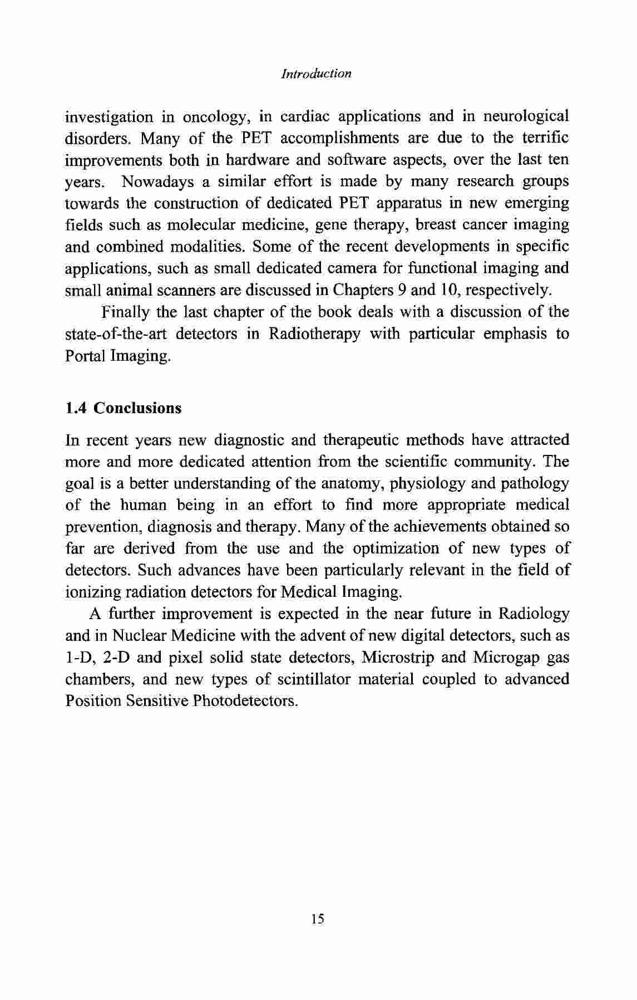 Introduction

investigation in oncology, in cardiac applications and in neurological disorders. Many of the PET accomplishments are due to the terrific improvements both in hardware and software aspects, over the last ten years. Nowadays a similar effort is made by many research groups towards the construction of dedicated PET apparatus in new emerging fields such as molecular medicine, gene therapy, breast cancer imaging and combined modalities. Some of the recent developments in specific applications, such as small dedicated camera for functional imaging and small animal scanners are discussed in Chapters 9 and 10, respectively.

Finally the last chapter of the book deals with a discussion of the state-of-the-art detectors in Radiotherapy with particular emphasis to Portal Imaging.

1.4 Conclusions

In recent years new diagnostic and therapeutic methods have attracted more and more dedicated attention from the scientific community. The goal is a better understanding of the anatomy, physiology and pathology of the human being in an effort to find more appropriate medical prevention, diagnosis and therapy. Many of the achievements obtained so far are derived from the use and the optimization of new types of detectors. Such advances have been particularly relevant in the field of ionizing radiation detectors for Medical Imaging.

A further improvement is expected in the near future in Radiology and in Nuclear Medicine with the advent of new digital detectors, such as 1-D, 2-D and pixel solid state detectors, Microstrip and Microgap gas chambers, and new types of scintillator material coupled to advanced Position Sensitive Photodetectors.

15